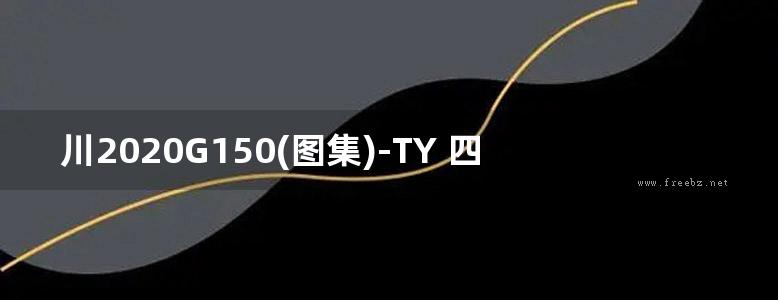 川2020G150(图集)-TY 四

www.freebz.net